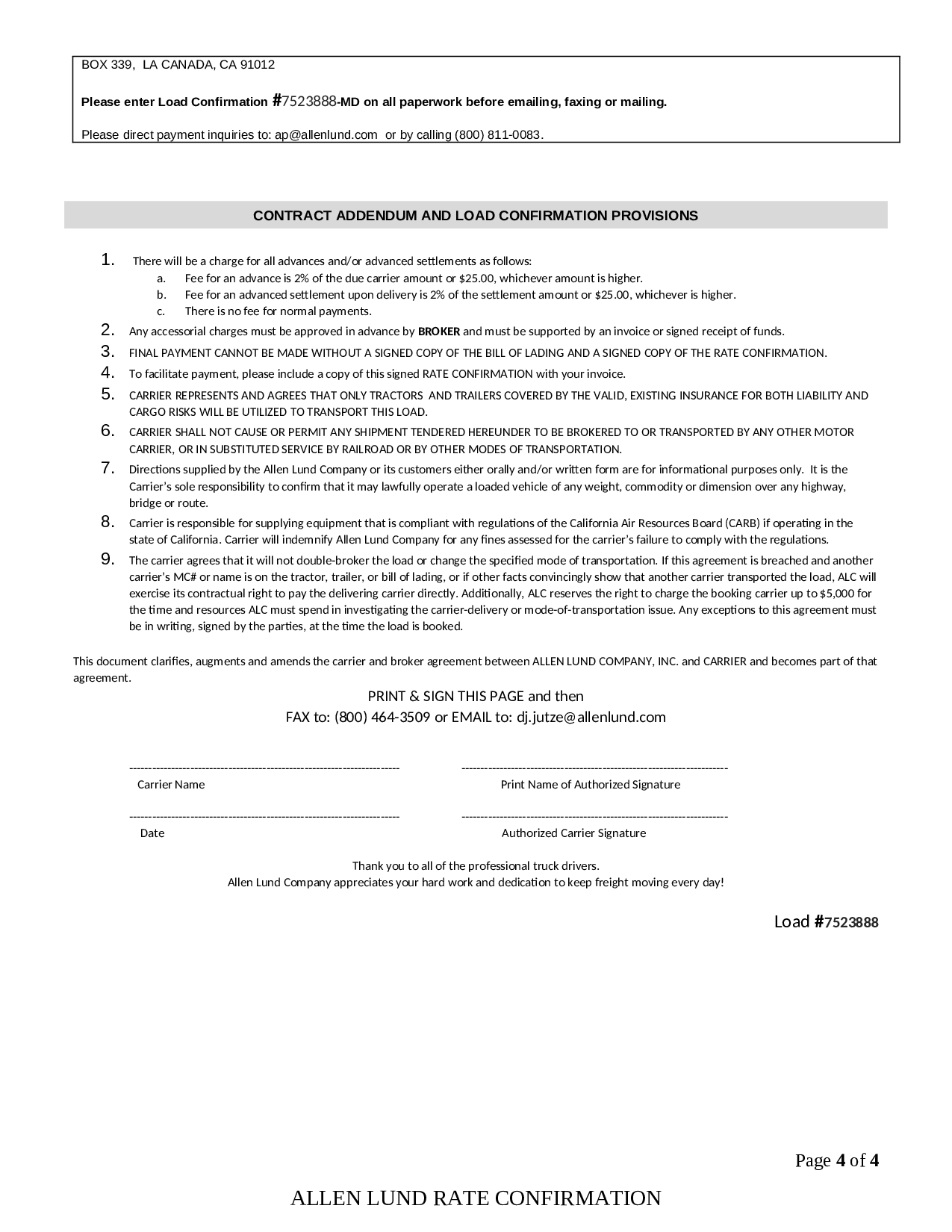 BOX 339, LA CANADA, CA 91012

Please enter Load Confirmation #7523888-MD on all paperwork before emailing, faxing or mailing.

Please direct payment inquiries to: ap@allenlund.com or by calling (800) 811-0083.

CONTRACT ADDENDUM AND LOAD CONFIRMATION PROVISIONS

1. There will be a charge for all advances and/or advanced settlements as follows:
a. Fee for an advance is 2% of the due carrier amount or $25.00, whichever amount is higher.
b. Fee for an advanced settlement upon delivery is 2% of the settlement amount or $25.00, whichever is higher.
c. There is no fee for normal payments.
2. Any accessorial charges must be approved in advance by BROKER and must be supported by an invoice or signed receipt of funds.
3. FINAL PAYMENT CANNOT BE MADE WITHOUT A SIGNED COPY OF THE BILL OF LADING AND A SIGNED COPY OF THE RATE CONFIRMATION.
4. To facilitate payment, please include a copy of this signed RATE CONFIRMATION with your invoice.
5. CARRIER REPRESENTS AND AGREES THAT ONLY TRACTORS AND TRAILERS COVERED BY THE VALID, EXISTING INSURANCE FOR BOTH LIABILITY AND CARGO RISKS WILL BE UTILIZED TO TRANSPORT THIS LOAD.
6. CARRIER SHALL NOT CAUSE OR PERMIT ANY SHIPMENT TENDERED HEREUNDER TO BE BROKERED TO OR TRANSPORTED BY ANY OTHER MOTOR CARRIER, OR IN SUBSTITUTED SERVICE BY RAILROAD OR BY OTHER MODES OF TRANSPORTATION.
7. Directions supplied by the Allen Lund Company or its customers either orally and/or written form are for informational purposes only. It is the Carrier's sole responsibility to confirm that it may lawfully operate a loaded vehicle of any weight, commodity or dimension over any highway, bridge or route.
8. Carrier is responsible for supplying equipment that is compliant with regulations of the California Air Resources Board (CARB) if operating in the state of California. Carrier will indemnify Allen Lund Company for any fines assessed for the carrier's failure to comply with the regulations.
9. The carrier agrees that it will not double-broker the load or change the specified mode of transportation. If this agreement is breached and another carrier's MC# or name is on the tractor, trailer, or bill of lading, or if other facts convincingly show that another carrier transported the load, ALC will exercise its contractual right to pay the delivering carrier directly. Additionally, ALC reserves the right to charge the booking carrier up to $5,000 for the time and resources ALC must spend in investigating the carrier-delivery or mode-of-transportation issue. Any exceptions to this agreement must be in writing, signed by the parties, at the time the load is booked.

This document clarifies, augments and amends the carrier and broker agreement between ALLEN LUND COMPANY, INC. and CARRIER and becomes part of that agreement.

PRINT & SIGN THIS PAGE and then
FAX to: (800) 464-3509 or EMAIL to: dj.jutze@allenlund.com

Carrier Name
Print Name of Authorized Signature

Date
Authorized Carrier Signature

Thank you to all of the professional truck drivers.
Allen Lund Company appreciates your hard work and dedication to keep freight moving every day!

Load #7523888

Page 4 of 4

ALLEN LUND RATE CONFIRMATION